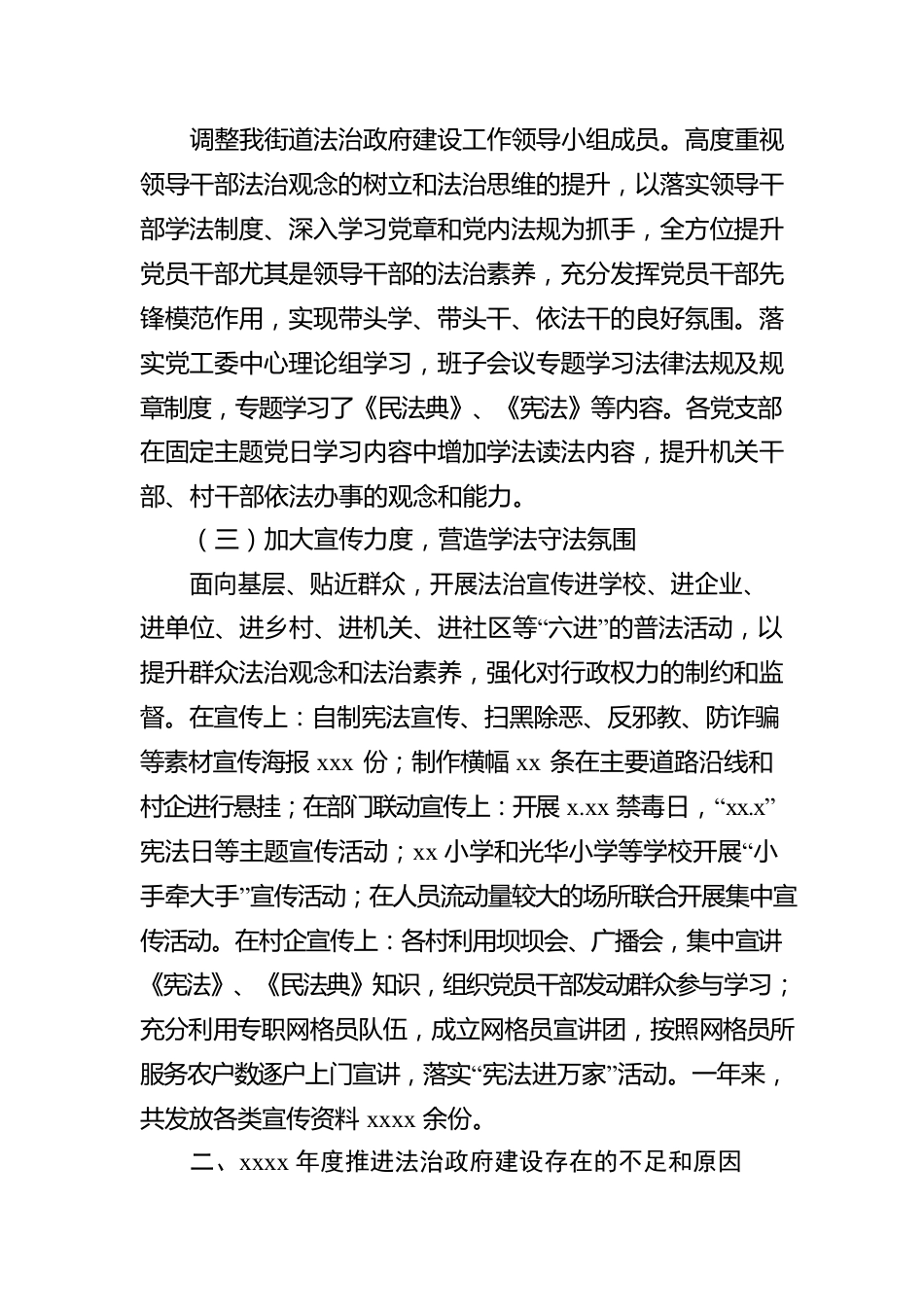 调整我街道法治政府建设工作领导小组成员。高度重视领导干部法治观念的树立和法治思维的提升，以落实领导干部学法制度、深入学习党章和党内法规为抓手，全方位提升党员干部尤其是领导干部的法治素养，充分发挥党员干部先锋模范作用，实现带头学、带头干、依法干的良好氛围。落实党工委中心理论组学习，班子会议专题学习法律法规及规章制度，专题学习了《民法典》、《宪法》等内容。各党支部在固定主题党日学习内容中增加学法读法内容，提升机关干部、村干部依法办事的观念和能力。

（三）加大宣传力度，营造学法守法氛围

面向基层、贴近群众，开展法治宣传进学校、进企业、进单位、进乡村、进机关、进社区等“六进”的普法活动，以提升群众法治观念和法治素养，强化对行政权力的制约和监督。在宣传上：自制宪法宣传、扫黑除恶、反邪教、防诈骗等素材宣传海报 xxx 份；制作横幅 xx 条在主要道路沿线和村企进行悬挂；在部门联动宣传上：开展 x.xx 禁毒日，“xx.x”宪法日等主题宣传活动；xx 小学和光华小学等学校开展“小手牵大手”宣传活动；在人员流动量较大的场所联合开展集中宣传活动。在村企宣传上：各村利用坝坝会、广播会，集中宣讲《宪法》、《民法典》知识，组织党员干部发动群众参与学习；充分利用专职网格员队伍，成立网格员宣讲团，按照网格员所服务农户数逐户上门宣讲，落实“宪法进万家”活动。一年来，共发放各类宣传资料 xxxx 余份。

二、xxxx 年度推进法治政府建设存在的不足和原因